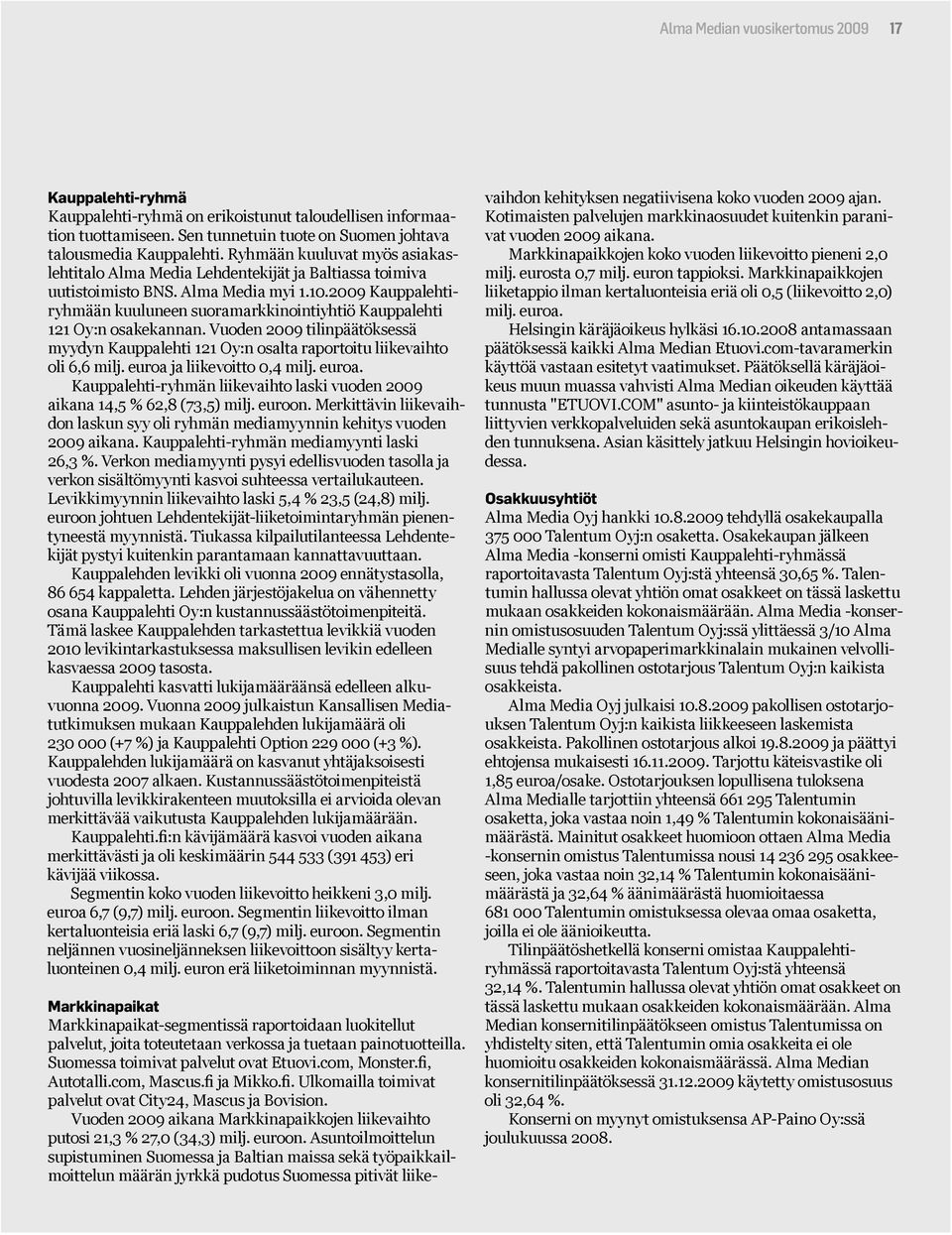 Alma Median vuosikertomus 2009 17

Kauppalehti-ryhmä
Kauppalehti-ryhmä on erikoistunut taloudellisen informaation tuottamiseen. Sen tunnetuin tuote on Suomen johtava talousmedia Kauppalehti. Ryhmään kuuluvat myös asiakaslehtitalo Alma Media Lehdentekijät ja Baltiassa toimiva uutistoimisto BNS. Alma Media myi 1.10.2009 Kauppalehtiryhmään kuuluneen suoramarkkinointiyhtiö Kauppalehti 121 Oy:n osakekannan. Vuoden 2009 tilinpäätöksessä myydyn Kauppalehti 121 Oy:n osalta raportoitu liikevaihto oli 6,6 milj. euroa ja liikevoitto 0,4 milj. euroa.

Kauppalehti-ryhmän liikevaihto laski vuoden 2009 aikana 14,5 % 62,8 (73,5) milj. euroon. Merkittävin liikevaihdon laskun syy oli ryhmän mediamyynnin kehitys vuoden 2009 aikana. Kauppalehti-ryhmän mediamyynti laski 26,3 %. Verkon mediamyynti pysyi edellisvuoden tasolla ja verkon sisältömyynti kasvoi suhteessa vertailukauteen. Levikkimyynnin liikevaihto laski 5,4 % 23,5 (24,8) milj. euroon johtuen Lehdentekijät-liiketoimintaryhmän pienentyneestä myynnistä. Tiukassa kilpailutilanteessa Lehdentekijät pystyi kuitenkin parantamaan kannattavuuttaan.

Kauppalehden levikki oli vuonna 2009 ennätystasolla, 86 654 kappaletta. Lehden järjestöjakelua on vähennetty osana Kauppalehti Oy:n kustannussäästötoimenpiteitä. Tämä laskee Kauppalehden tarkastettua levikkiä vuoden 2010 levikintarkastuksessa maksullisen levikin edelleen kasvaessa 2009 tasosta.

Kauppalehti kasvatti lukijamääräänsä edelleen alkuvuonna 2009. Vuonna 2009 julkaistun Kansallisen Mediatutkimuksen mukaan Kauppalehden lukijamäärä oli 230 000 (+7 %) ja Kauppalehti Option 229 000 (+3 %). Kauppalehden lukijamäärä on kasvanut yhtäjaksoisesti vuodesta 2007 alkaen. Kustannussäästötoimenpiteistä johtuvilla levikkirakenteen muutoksilla ei arvioida olevan merkittävää vaikutusta Kauppalehden lukijamäärään.

Kauppalehti.fi:n kävijämäärä kasvoi vuoden aikana merkittävästi ja oli keskimäärin 544 533 (391 453) eri kävijää viikossa.

Segmentin koko vuoden liikevoitto heikkeni 3,0 milj. euroa 6,7 (9,7) milj. euroon. Segmentin liikevoitto ilman kertaluonteisia eriä laski 6,7 (9,7) milj. euroon. Segmentin neljännen vuosineljänneksen liikevoittoon sisältyy kertaluonteinen 0,4 milj. euron erä liiketoiminnan myynnistä.

Markkinapaikat
Markkinapaikat-segmentissä raportoidaan luokitellut palvelut, joita toteutetaan verkossa ja tuetaan painotuotteilla. Suomessa toimivat palvelut ovat Etuovi.com, Monster.fi, Autotalli.com, Mascus.fi ja Mikko.fi. Ulkomailla toimivat palvelut ovat City24, Mascus ja Bovision.

Vuoden 2009 aikana Markkinapaikkojen liikevaihto putosi 21,3 % 27,0 (34,3) milj. euroon. Asuntoilmoittelun supistuminen Suomessa ja Baltian maissa sekä työpaikkailmoittelun määrän jyrkkä pudotus Suomessa pitivät liikevaihdon kehityksen negatiivisena koko vuoden 2009 ajan. Kotimaisten palvelujen markkinaosuudet kuitenkin paranivat vuoden 2009 aikana.

Markkinapaikkojen koko vuoden liikevoitto pieneni 2,0 milj. eurosta 0,7 milj. euron tappioksi. Markkinapaikkojen liiketappio ilman kertaluonteisia eriä oli 0,5 (liikevoitto 2,0) milj. euroa.

Helsingin käräjäoikeus hylkäsi 16.10.2008 antamassaan päätöksessä kaikki Alma Median Etuovi.com-tavaramerkin käyttöä vastaan esitetyt vaatimukset. Päätöksellä käräjäoikeus muun muassa vahvisti Alma Median oikeuden käyttää tunnusta "ETUOVI.COM" asunto- ja kiinteistökauppaan liittyvien verkkopalveluiden sekä asuntokaupan erikoislehden tunnuksena. Asian käsittely jatkuu Helsingin hovioikeudessa.

Osakkuusyhtiöt
Alma Media Oyj hankki 10.8.2009 tehdyllä osakekaupalla 375 000 Talentum Oyj:n osaketta. Osakekaupan jälkeen Alma Media -konserni omisti Kauppalehti-ryhmässä raportoitavasta Talentum Oyj:stä yhteensä 30,65 %. Talentumin hallussa olevat yhtiön omat osakkeet on tässä laskettu mukaan osakkeiden kokonaismäärään. Alma Media -konsernin omistusosuuden Talentum Oyj:ssä ylittäessä 3/10 Alma Medialle syntyi arvopaperimarkkinalain mukainen velvollisuus tehdä pakollinen ostotarjous Talentum Oyj:n kaikista osakkeista.

Alma Media Oyj julkaisi 10.8.2009 pakollisen ostotarjouksen Talentum Oyj:n kaikista liikkeeseen lasketuista osakkeista. Pakollinen ostotarjous alkoi 19.8.2009 ja päättyi ehtojensa mukaisesti 16.11.2009. Tarjottu käteisvastike oli 1,85 euroa/osake. Ostotarjouksen lopullisena tuloksena Alma Medialle tarjottiin yhteensä 661 295 Talentumin osaketta, joka vastaa noin 1,49 % Talentumin kokonaisäänimäärästä. Mainitut osakkeet huomioon ottaen Alma Media -konsernin omistus Talentumissa nousi 14 236 295 osakkeeseen, joka vastaa noin 32,14 % Talentumin kokonaisäänimäärästä ja 32,64 % äänimäärästä huomioitaessa 681 000 Talentumin omistuksessa olevaa omaa osaketta, joilla ei ole äänioikeutta.

Tilinpäätöshetkellä konserni omistaa Kauppalehtiryhmässä raportoitavasta Talentum Oyj:stä yhteensä 32,14 %. Talentumin hallussa olevat yhtiön omat osakkeet on tässä laskettu mukaan osakkeiden kokonaismäärään. Alma Median konsernitilinpäätökseen omistus Talentumissa on yhdistelty siten, että Talentumin omia osakkeita ei ole huomioitu osakkeiden kokonaismäärässä. Alma Median konsernitilinpäätöksessä 31.12.2009 käytetty omistusosuus oli 32,64 %.

Konserni on myynyt omistuksensa AP-Paino Oy:ssä joulukuussa 2008.